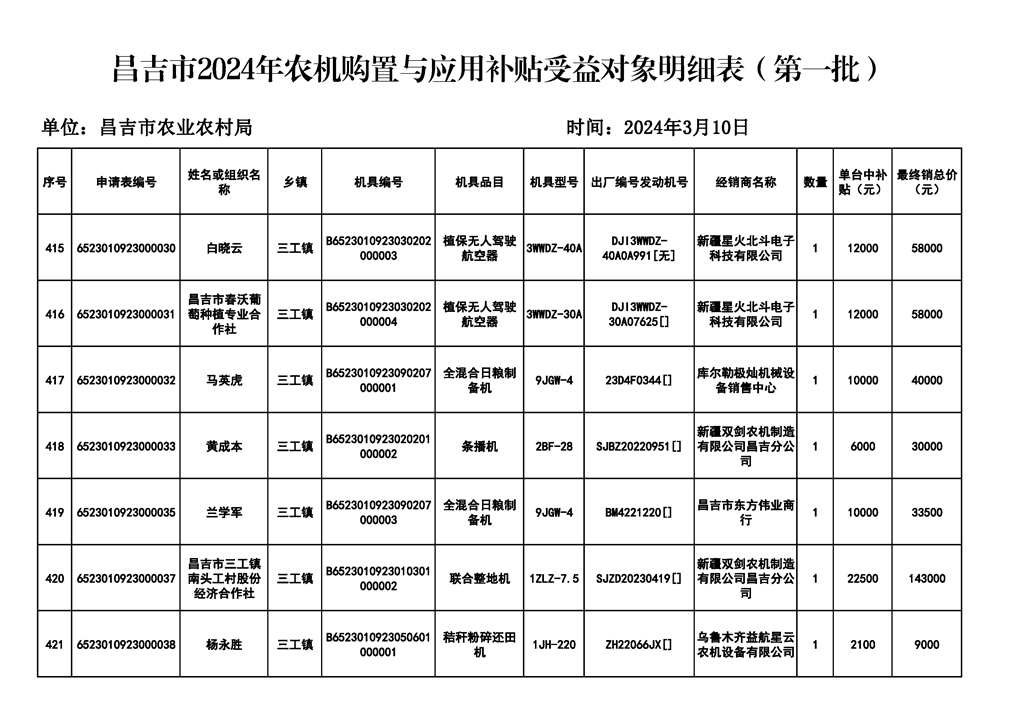 昌吉市2024年农机购置与应用补贴受益对象明细表（第一批）

单位：昌吉市农业农村局

时间：2024年3月10日

| 序号 | 申请表编号 | 姓名或组织名称 | 乡镇 | 机具编号 | 机具品目 | 机具型号 | 出厂编号发动机号 | 经销商名称 | 数量 | 单台中补贴（元） | 最终销总价（元） |
|---|---|---|---|---|---|---|---|---|---|---|---|
| 415 | 6523010923000030 | 白晓云 | 三工镇 | B6523010923030202000003 | 植保无人驾驶航空器 | 3WWDZ-40A | DJI3WWDZ-40A0A991[无] | 新疆星火北斗电子科技有限公司 | 1 | 12000 | 58000 |
| 416 | 6523010923000031 | 昌吉市春沃葡萄种植专业合作社 | 三工镇 | B6523010923030202000004 | 植保无人驾驶航空器 | 3WWDZ-30A | DJI3WWDZ-30A07625[] | 新疆星火北斗电子科技有限公司 | 1 | 12000 | 58000 |
| 417 | 6523010923000032 | 马英虎 | 三工镇 | B6523010923090207000001 | 全混合日粮制备机 | 9JGW-4 | 23D4F0344[] | 库尔勒极灿机械设备销售中心 | 1 | 10000 | 40000 |
| 418 | 6523010923000033 | 黄成本 | 三工镇 | B6523010923020201000002 | 条播机 | 2BF-28 | SJBZ20220951[] | 新疆双剑农机制造有限公司昌吉分公司 | 1 | 6000 | 30000 |
| 419 | 6523010923000035 | 兰学军 | 三工镇 | B6523010923090207000003 | 全混合日粮制备机 | 9JGW-4 | BM4221220[] | 昌吉市东方伟业商行 | 1 | 10000 | 33500 |
| 420 | 6523010923000037 | 昌吉市三工镇南头工村股份经济合作社 | 三工镇 | B6523010923010301000002 | 联合整地机 | 1ZLZ-7.5 | SJZD20230419[] | 新疆双剑农机制造有限公司昌吉分公司 | 1 | 22500 | 143000 |
| 421 | 6523010923000038 | 杨永胜 | 三工镇 | B6523010923050601000001 | 秸秆粉碎还田机 | 1JH-220 | ZH22066JX[] | 乌鲁木齐益航星云农机设备有限公司 | 1 | 2100 | 9000 |